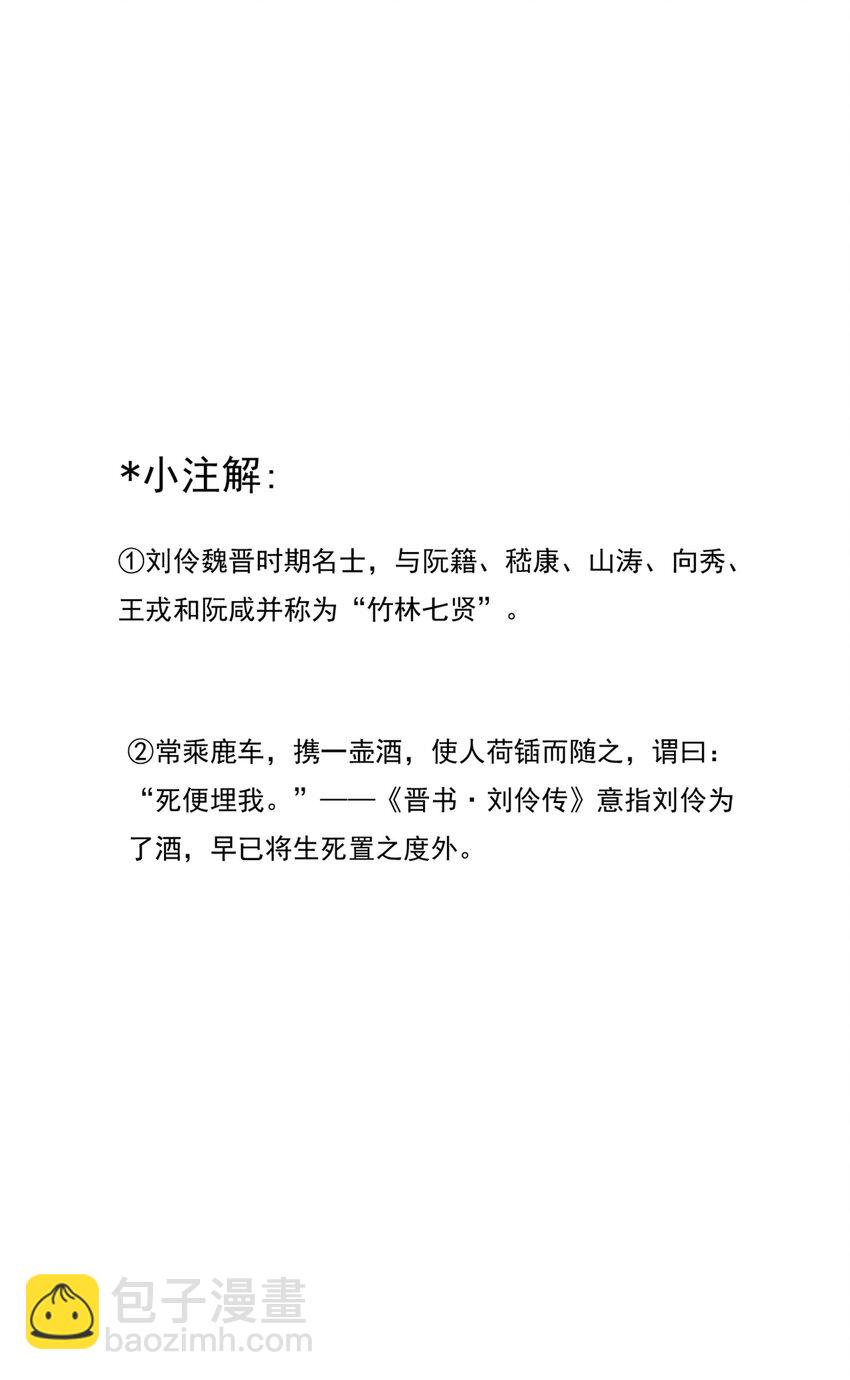 *小注解:

①刘伶魏晋时期名士，与阮籍、嵇康、山涛、向秀、王戎和阮咸并称为“竹林七贤”。

②常乘鹿车，携一壶酒，使人荷锸而随之，谓曰：“死便埋我。”——《晋书·刘伶传》意指刘伶为了酒，早已将生死置之度外。

包子漫畫
baozimh.com